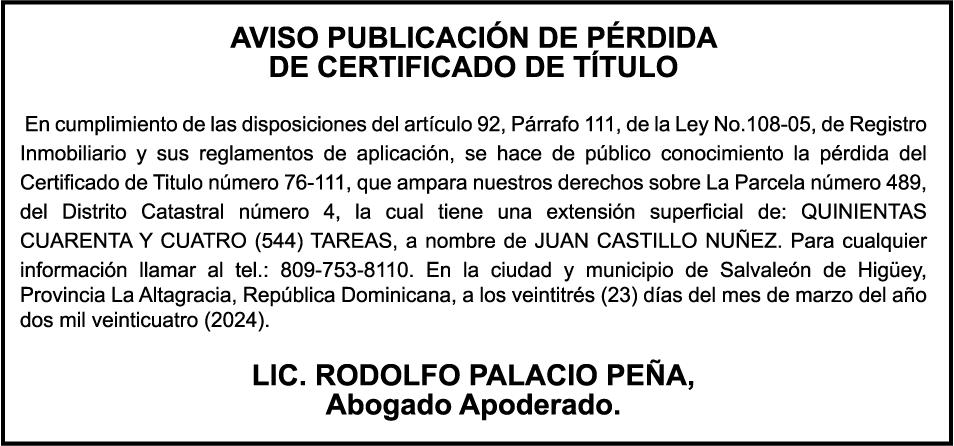 AVISO PUBLICACIÓN DE PÉRDIDA
DE CERTIFICADO DE TÍTULO

En cumplimiento de las disposiciones del artículo 92, Párrafo 111, de la Ley No.108-05, de Registro Inmobiliario y sus reglamentos de aplicación, se hace de público conocimiento la pérdida del Certificado de Titulo número 76-111, que ampara nuestros derechos sobre La Parcela número 489, del Distrito Catastral número 4, la cual tiene una extensión superficial de: QUINIENTAS CUARENTA Y CUATRO (544) TAREAS, a nombre de JUAN CASTILLO NUÑEZ. Para cualquier información llamar al tel.: 809-753-8110. En la ciudad y municipio de Salvaleón de Higüey, Provincia La Altagracia, República Dominicana, a los veintitrés (23) días del mes de marzo del año dos mil veinticuatro (2024).

LIC. RODOLFO PALACIO PEÑA,
Abogado Apoderado.